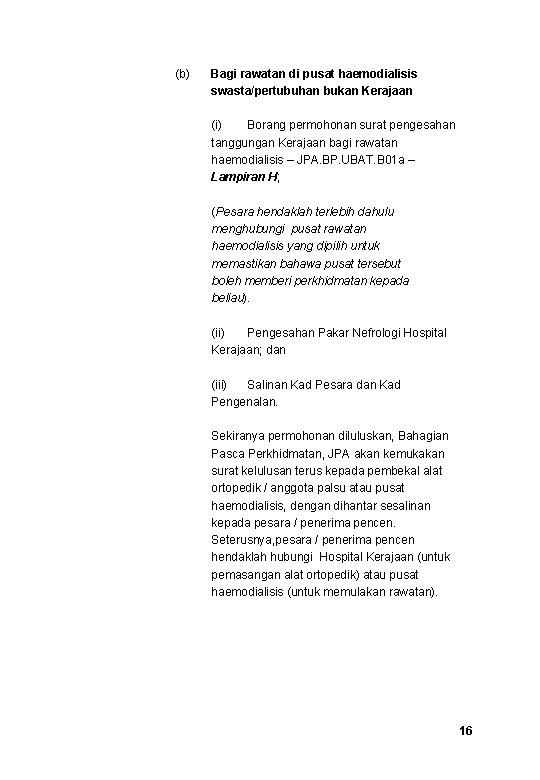 (b) Bagi rawatan di pusat haemodialisis swasta/pertubuhan bukan Kerajaan

(i) Borang permohonan surat pengesahan tanggungan Kerajaan bagi rawatan haemodialisis – JPA.BP.UBAT.B01a – Lampiran H;

(Pesara hendaklah terlebih dahulu menghubungi pusat rawatan haemodialisis yang dipilih untuk memastikan bahawa pusat tersebut boleh memberi perkhidmatan kepada beliau).

(ii) Pengesahan Pakar Nefrologi Hospital Kerajaan; dan

(iii) Salinan Kad Pesara dan Kad Pengenalan.

Sekiranya permohonan diluluskan, Bahagian Pasca Perkhidmatan, JPA akan kemukakan surat kelulusan terus kepada pembekal alat ortopedik / anggota palsu atau pusat haemodialisis, dengan dihantar sesalinan kepada pesara / penerima pencen. Seterusnya,pesara / penerima pencen hendaklah hubungi Hospital Kerajaan (untuk pemasangan alat ortopedik) atau pusat haemodialisis (untuk memulakan rawatan).

16